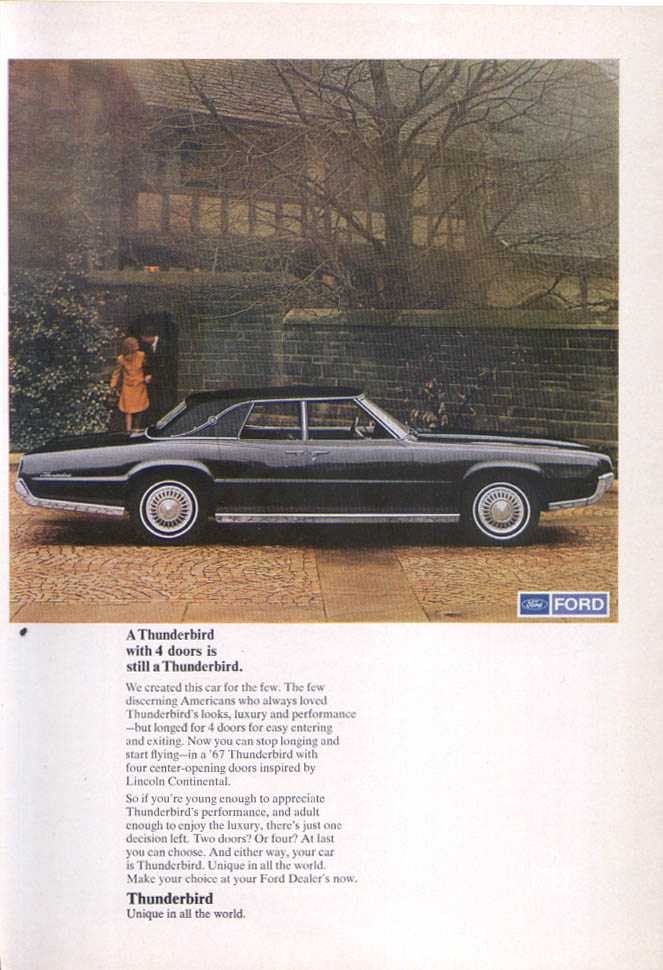 Ford FORD

A Thunderbird with 4 doors is still a Thunderbird.

We created this car for the few. The few discerning Americans who always loved Thunderbird's looks, luxury and performance —but longed for 4 doors for easy entering and exiting. Now you can stop longing and start flying—in a '67 Thunderbird with four center-opening doors inspired by Lincoln Continental.

So if you're young enough to appreciate Thunderbird's performance, and adult enough to enjoy the luxury, there's just one decision left. Two doors? Or four? At last you can choose. And either way, your car is Thunderbird. Unique in all the world. Make your choice at your Ford Dealer's now.

Thunderbird
Unique in all the world.